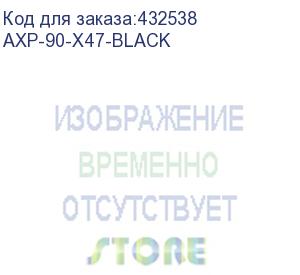 Код для заказа:432538
AXP-90-X47-BLACK

ИЗОБРАЖЕНИЕ
ВРЕМЕННО
ОТСУТСТВУЕТ
STORE